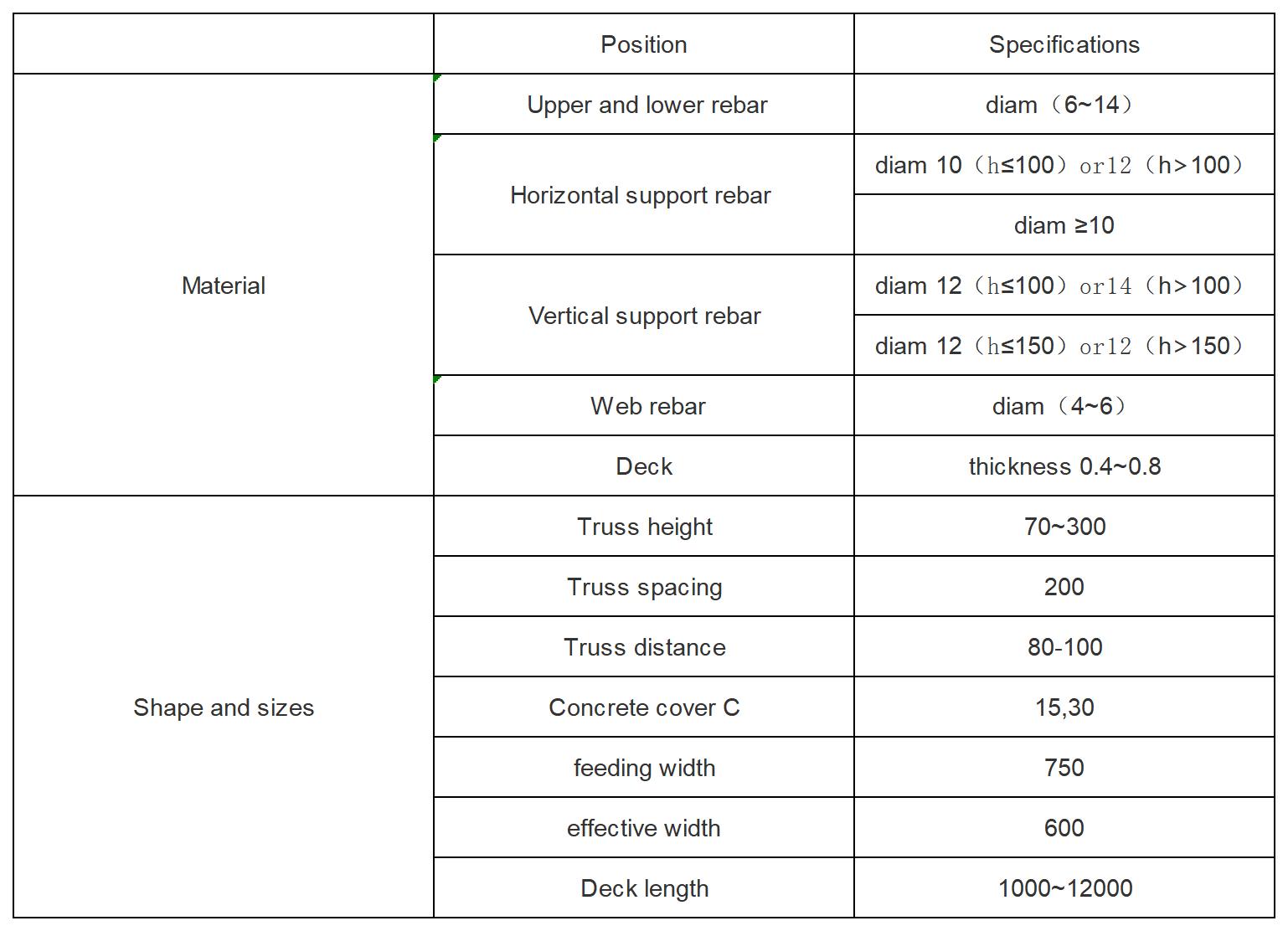 |  | Position | Specifications |
|---|---|---|
| Material | Upper and lower rebar | diam（6~14） |
|  | Horizontal support rebar | diam 10（h≤100）or12（h>100） |
|  |  | diam ≥10 |
|  | Vertical support rebar | diam 12（h≤100）or14（h>100） |
|  |  | diam 12（h≤150）or12（h>150） |
|  | Web rebar | diam（4~6） |
|  | Deck | thickness 0.4~0.8 |
| Shape and sizes | Truss height | 70~300 |
|  | Truss spacing | 200 |
|  | Truss distance | 80-100 |
|  | Concrete cover C | 15,30 |
|  | feeding width | 750 |
|  | effective width | 600 |
|  | Deck length | 1000~12000 |